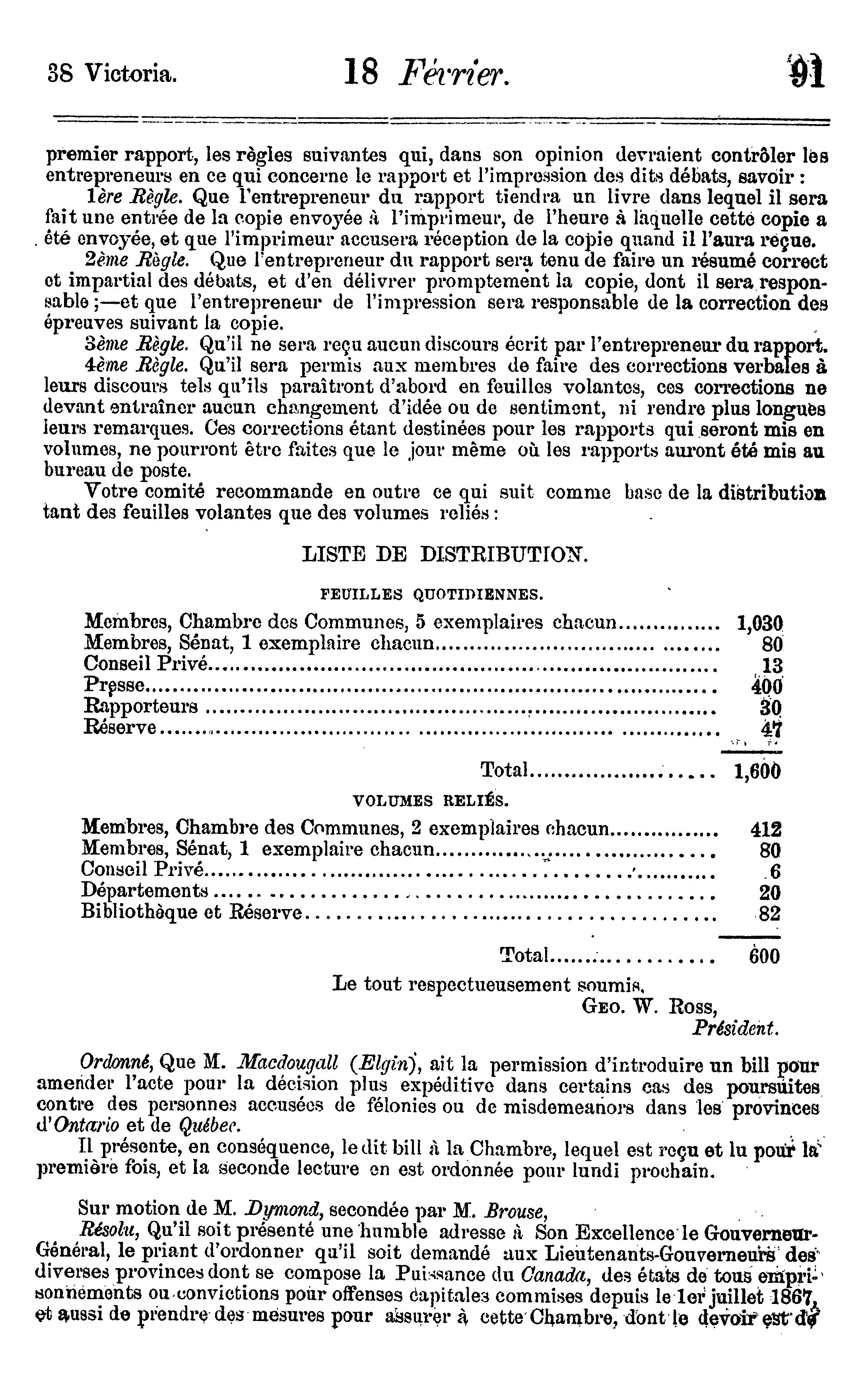 38 Victoria. 18 Février. 91

premier rapport, les règles suivantes qui, dans son opinion devraient contrôler les entrepreneurs en ce qui concerne le rapport et l'impression des dits débats, savoir :

1ère Règle. Que l'entrepreneur du rapport tiendra un livre dans lequel il sera fait une entrée de la copie envoyée à l'imprimeur, de l'heure à laquelle cette copie a été envoyée, et que l'imprimeur accusera réception de la copie quand il l'aura reçue.

2ème Règle. Que l'entrepreneur du rapport sera tenu de faire un résumé correct et impartial des débats, et d'en délivrer promptement la copie, dont il sera responsable ;—et que l'entrepreneur de l'impression sera responsable de la correction des épreuves suivant la copie.

3ème Règle. Qu'il ne sera reçu aucun discours écrit par l'entrepreneur du rapport.

4ème Règle. Qu'il sera permis aux membres de faire des corrections verbales à leurs discours tels qu'ils paraîtront d'abord en feuilles volantes, ces corrections ne devant entraîner aucun changement d'idée ou de sentiment, ni rendre plus longues leurs remarques. Ces corrections étant destinées pour les rapports qui seront mis en volumes, ne pourront être faites que le jour même où les rapports auront été mis au bureau de poste.

Votre comité recommande en outre ce qui suit comme base de la distribution tant des feuilles volantes que des volumes reliés :

LISTE DE DISTRIBUTION.

FEUILLES QUOTIDIENNES.

| | |
|---|---|
| Membres, Chambre des Communes, 5 exemplaires chacun | 1,030 |
| Membres, Sénat, 1 exemplaire chacun | 80 |
| Conseil Privé | 13 |
| Presse | 400 |
| Rapporteurs | 30 |
| Réserve | 47 |
| Total | 1,600 |

VOLUMES RELIÉS.

| | |
|---|---|
| Membres, Chambre des Communes, 2 exemplaires chacun | 412 |
| Membres, Sénat, 1 exemplaire chacun | 80 |
| Conseil Privé | 6 |
| Départements | 20 |
| Bibliothèque et Réserve | 82 |
| Total | 600 |

Le tout respectueusement soumis,
GEO. W. ROSS,
Président.

Ordonné, Que M. Macdougall (Elgin), ait la permission d'introduire un bill pour amender l'acte pour la décision plus expéditive dans certains cas des poursuites contre des personnes accusées de félonies ou de misdemeanors dans les provinces d'Ontario et de Québec.

Il présente, en conséquence, le dit bill à la Chambre, lequel est reçu et lu pour la première fois, et la seconde lecture en est ordonnée pour lundi prochain.

Sur motion de M. Dymond, secondée par M. Brouse,

Résolu, Qu'il soit présenté une humble adresse à Son Excellence le Gouverneur-Général, le priant d'ordonner qu'il soit demandé aux Lieutenants-Gouverneurs des diverses provinces dont se compose la Puissance du Canada, des états de tous emprisonnements ou convictions pour offenses capitales commises depuis le 1er juillet 1867, et aussi de prendre des mesures pour assurer à cette Chambre, dont le devoir est de